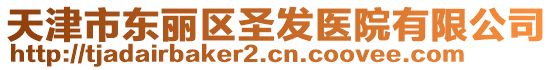 天津市东丽区圣发医院有限公司
http://tjadairbaker2.cn.coovee.com